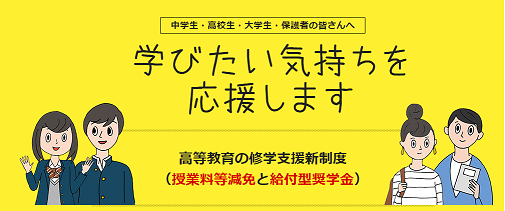 中学生・高校生・大学生・保護者の皆さんへ

学びたい気持ちを
応援します

高等教育の修学支援新制度
（授業料等減免と給付型奨学金）